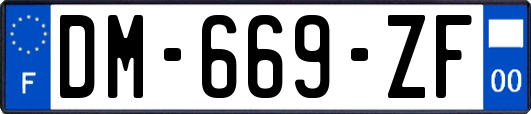 F
DM-669-ZF
00